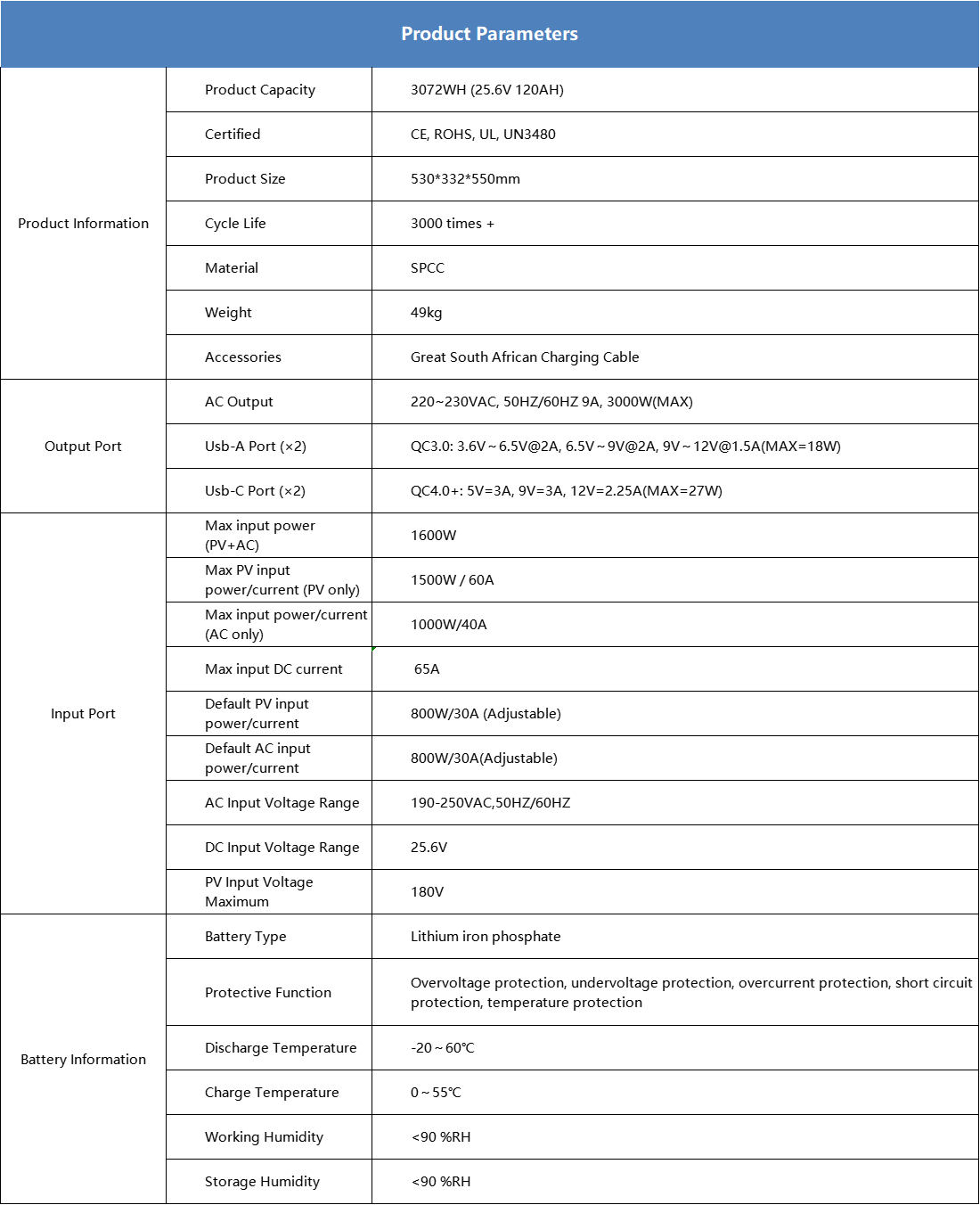 | Product Parameters | | |
|---|---|---|
| Product Information | Product Capacity | 3072WH (25.6V 120AH) |
| | Certified | CE, ROHS, UL, UN3480 |
| | Product Size | 530*332*550mm |
| | Cycle Life | 3000 times + |
| | Material | SPCC |
| | Weight | 49kg |
| | Accessories | Great South African Charging Cable |
| Output Port | AC Output | 220~230VAC, 50HZ/60HZ 9A, 3000W(MAX) |
| | Usb-A Port (×2) | QC3.0: 3.6V~6.5V@2A, 6.5V~9V@2A, 9V~12V@1.5A(MAX=18W) |
| | Usb-C Port (×2) | QC4.0+: 5V=3A, 9V=3A, 12V=2.25A(MAX=27W) |
| Input Port | Max input power (PV+AC) | 1600W |
| | Max PV input power/current (PV only) | 1500W / 60A |
| | Max input power/current (AC only) | 1000W/40A |
| | Max input DC current | 65A |
| | Default PV input power/current | 800W/30A (Adjustable) |
| | Default AC input power/current | 800W/30A(Adjustable) |
| | AC Input Voltage Range | 190-250VAC,50HZ/60HZ |
| | DC Input Voltage Range | 25.6V |
| | PV Input Voltage Maximum | 180V |
| Battery Information | Battery Type | Lithium iron phosphate |
| | Protective Function | Overvoltage protection, undervoltage protection, overcurrent protection, short circuit protection, temperature protection |
| | Discharge Temperature | -20~60℃ |
| | Charge Temperature | 0~55℃ |
| | Working Humidity | <90 %RH |
| | Storage Humidity | <90 %RH |